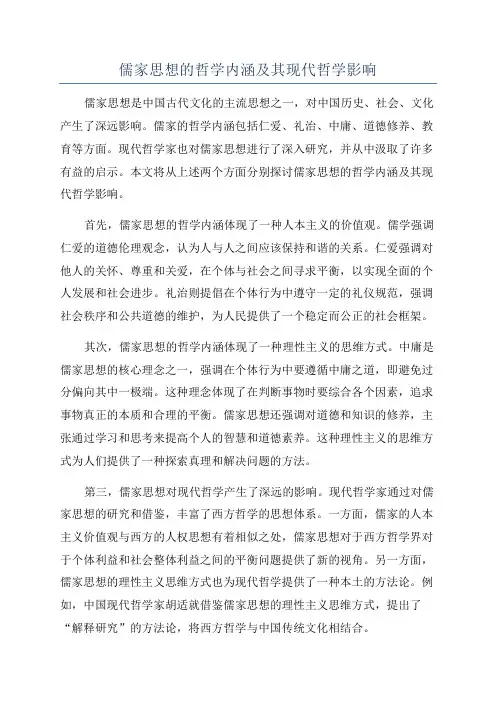 儒家思想的哲学内涵及其现代哲学影响

儒家思想是中国古代文化的主流思想之一，对中国历史、社会、文化产生了深远影响。儒家的哲学内涵包括仁爱、礼治、中庸、道德修养、教育等方面。现代哲学家也对儒家思想进行了深入研究，并从中汲取了许多有益的启示。本文将从上述两个方面分别探讨儒家思想的哲学内涵及其现代哲学影响。

首先，儒家思想的哲学内涵体现了一种人本主义的价值观。儒学强调仁爱的道德伦理观念，认为人与人之间应该保持和谐的关系。仁爱强调对他人的关怀、尊重和关爱，在个体与社会之间寻求平衡，以实现全面的个人发展和社会进步。礼治则提倡在个体行为中遵守一定的礼仪规范，强调社会秩序和公共道德的维护，为人民提供了一个稳定而公正的社会框架。

其次，儒家思想的哲学内涵体现了一种理性主义的思维方式。中庸是儒家思想的核心理念之一，强调在个体行为中要遵循中庸之道，即避免过分偏向其中一极端。这种理念体现了在判断事物时要综合各个因素，追求事物真正的本质和合理的平衡。儒家思想还强调对道德和知识的修养，主张通过学习和思考来提高个人的智慧和道德素养。这种理性主义的思维方式为人们提供了一种探索真理和解决问题的方法。

第三，儒家思想对现代哲学产生了深远的影响。现代哲学家通过对儒家思想的研究和借鉴，丰富了西方哲学的思想体系。一方面，儒家的人本主义价值观与西方的人权思想有着相似之处，儒家思想对于西方哲学界对于个体利益和社会整体利益之间的平衡问题提供了新的视角。另一方面，儒家思想的理性主义思维方式也为现代哲学提供了一种本土的方法论。例如，中国现代哲学家胡适就借鉴儒家思想的理性主义思维方式，提出了“解释研究”的方法论，将西方哲学与中国传统文化相结合。